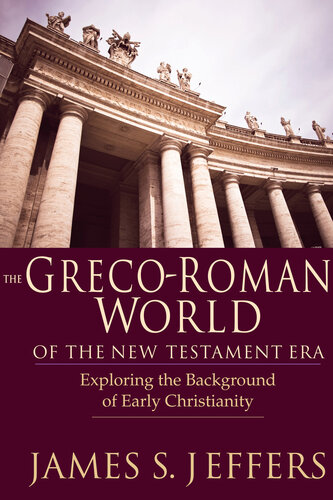 THE GRECO-ROMAN WORLD

OF THE NEW TESTAMENT ERA

Exploring the Background of Early Christianity

JAMES S. JEFFERS